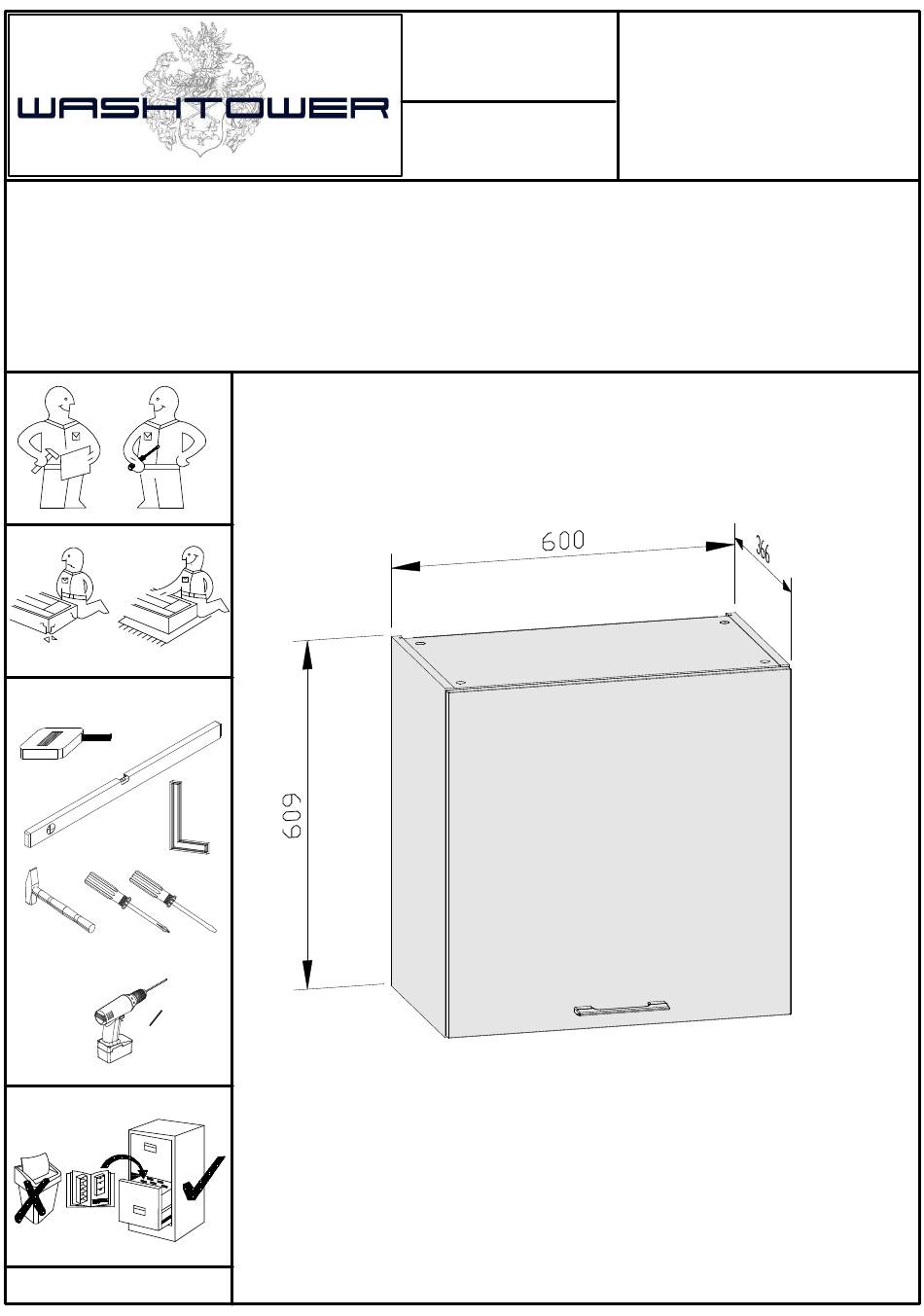 WASHTOWER

600

366

609